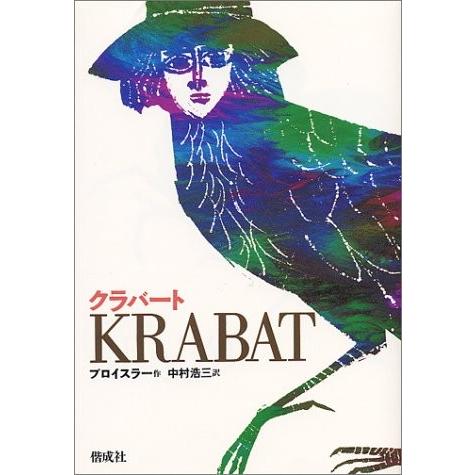 クラバート
KRABAT
プロイスラー作 中村浩三訳

偕成社